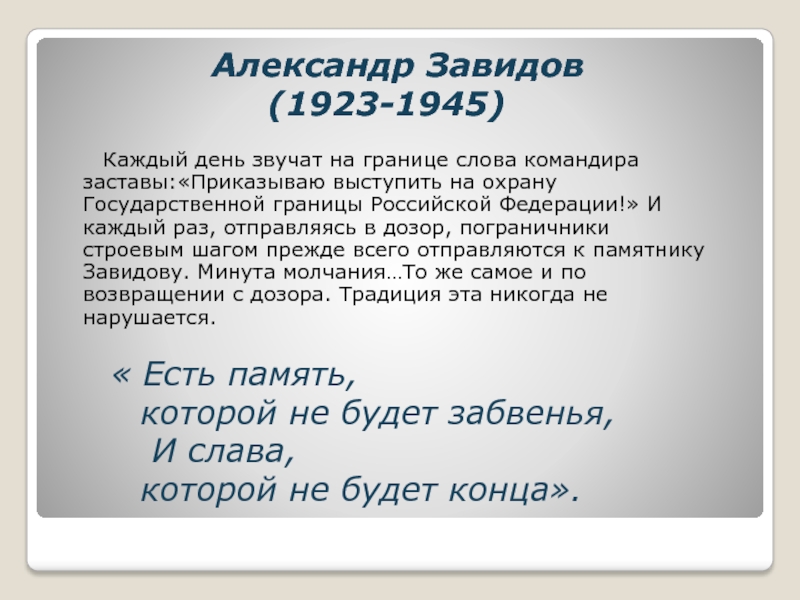 Александр Завидов
(1923-1945)

Каждый день звучат на границе слова командира заставы:«Приказываю выступить на охрану Государственной границы Российской Федерации!» И каждый раз, отправляясь в дозор, пограничники строевым шагом прежде всего отправляются к памятнику Завидову. Минута молчания…То же самое и по возвращении с дозора. Традиция эта никогда не нарушается.

« Есть память,
которой не будет забвенья,
И слава,
которой не будет конца».